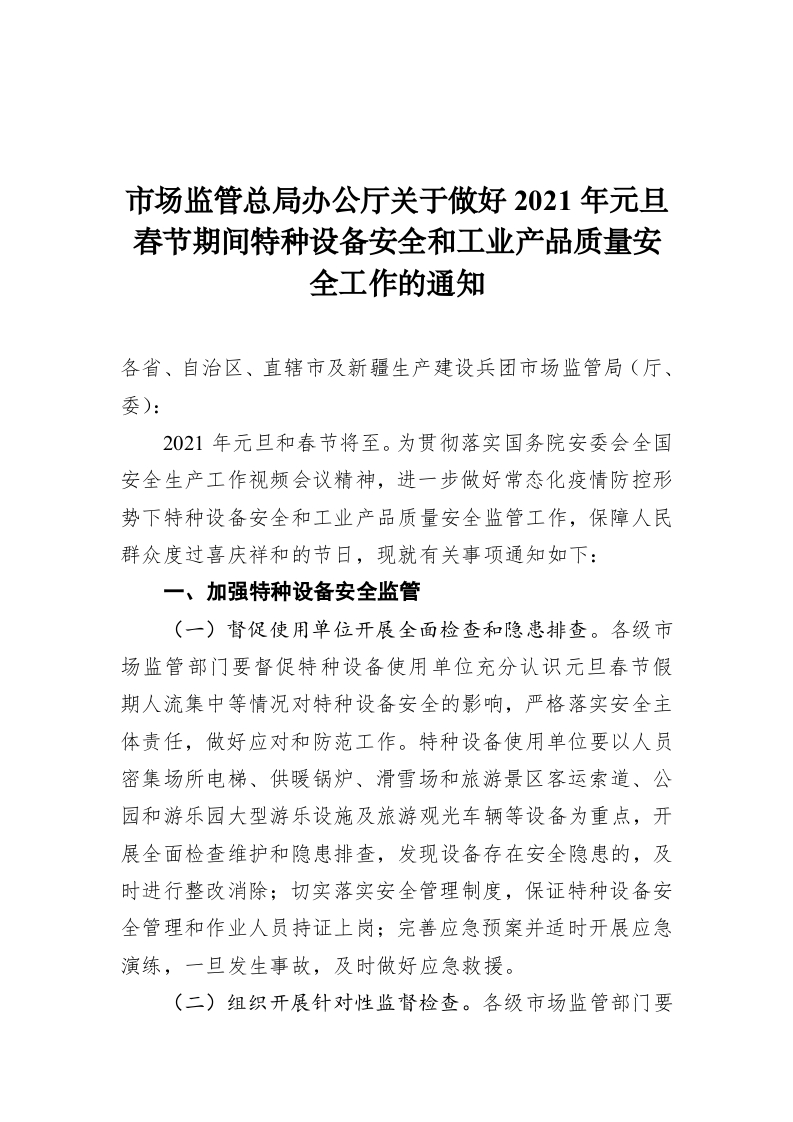 市场监管总局办公厅关于做好 2021 年元旦春节期间特种设备安全和工业产品质量安全工作的通知

各省、自治区、直辖市及新疆生产建设兵团市场监管局（厅、委）：

2021 年元旦和春节将至。为贯彻落实国务院安委会全国安全生产工作视频会议精神，进一步做好常态化疫情防控形势下特种设备安全和工业产品质量安全监管工作，保障人民群众度过喜庆祥和的节日，现就有关事项通知如下：

一、加强特种设备安全监管

（一）督促使用单位开展全面检查和隐患排查。各级市场监管部门要督促特种设备使用单位充分认识元旦春节假期人流集中等情况对特种设备安全的影响，严格落实安全主体责任，做好应对和防范工作。特种设备使用单位要以人员密集场所电梯、供暖锅炉、滑雪场和旅游景区客运索道、公园和游乐园大型游乐设施及旅游观光车辆等设备为重点，开展全面检查维护和隐患排查，发现设备存在安全隐患的，及时进行整改消除；切实落实安全管理制度，保证特种设备安全管理和作业人员持证上岗；完善应急预案并适时开展应急演练，一旦发生事故，及时做好应急救援。

（二）组织开展针对性监督检查。各级市场监管部门要